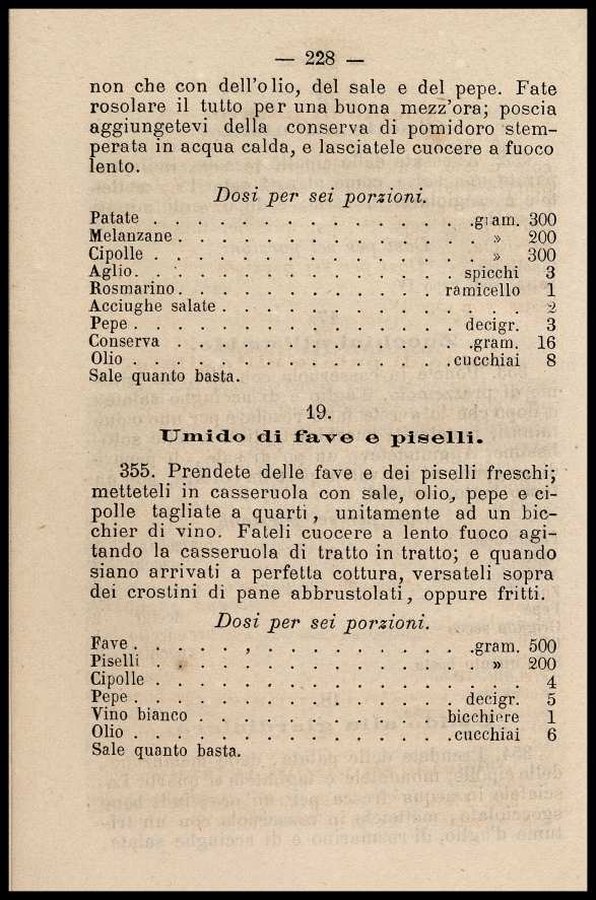 — 228 —

non che con dell'olio, del sale e del pepe. Fate rosolare il tutto per una buona mezz'ora; poscia aggiungetevi della conserva di pomidoro stemperata in acqua calda, e lasciatele cuocere a fuoco lento.

Dosi per sei porzioni.

| | | |
|---|---|---|
| Patate | gram. | 300 |
| Melanzane | » | 200 |
| Cipolle | » | 300 |
| Aglio | spicchi | 3 |
| Rosmarino | ramicello | 1 |
| Acciughe salate | | 2 |
| Pepe | decigr. | 3 |
| Conserva | gram. | 16 |
| Olio | cucchiai | 8 |

Sale quanto basta.

19.

Umido di fave e piselli.

355. Prendete delle fave e dei piselli freschi; metteteli in casseruola con sale, olio, pepe e cipolle tagliate a quarti, unitamente ad un bicchier di vino. Fateli cuocere a lento fuoco agitando la casseruola di tratto in tratto; e quando siano arrivati a perfetta cottura, versateli sopra dei crostini di pane abbrustolati, oppure fritti.

Dosi per sei porzioni.

| | | |
|---|---|---|
| Fave | gram. | 500 |
| Piselli | » | 200 |
| Cipolle | | 4 |
| Pepe | decigr. | 5 |
| Vino bianco | bicchiere | 1 |
| Olio | cucchiai | 6 |

Sale quanto basta.